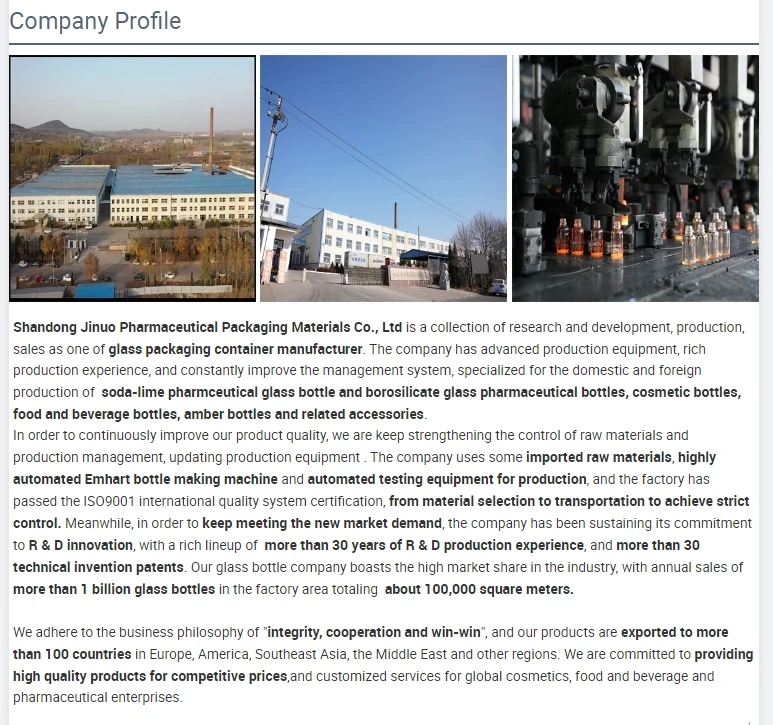 Company Profile

Shandong Jinuo Pharmaceutical Packaging Materials Co., Ltd is a collection of research and development, production, sales as one of glass packaging container manufacturer. The company has advanced production equipment, rich production experience, and constantly improve the management system, specialized for the domestic and foreign production of soda-lime pharmceutical glass bottle and borosilicate glass pharmaceutical bottles, cosmetic bottles, food and beverage bottles, amber bottles and related accessories.
In order to continuously improve our product quality, we are keep strengthening the control of raw materials and production management, updating production equipment . The company uses some imported raw materials, highly automated Emhart bottle making machine and automated testing equipment for production, and the factory has passed the ISO9001 international quality system certification, from material selection to transportation to achieve strict control. Meanwhile, in order to keep meeting the new market demand, the company has been sustaining its commitment to R & D innovation, with a rich lineup of more than 30 years of R & D production experience, and more than 30 technical invention patents. Our glass bottle company boasts the high market share in the industry, with annual sales of more than 1 billion glass bottles in the factory area totaling about 100,000 square meters.

We adhere to the business philosophy of "integrity, cooperation and win-win", and our products are exported to more than 100 countries in Europe, America, Southeast Asia, the Middle East and other regions. We are committed to providing high quality products for competitive prices,and customized services for global cosmetics, food and beverage and pharmaceutical enterprises.